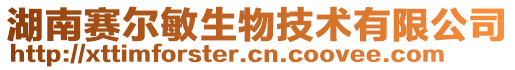 湖南赛尔敏生物技术有限公司
http://xttimforster.cn.coovee.com